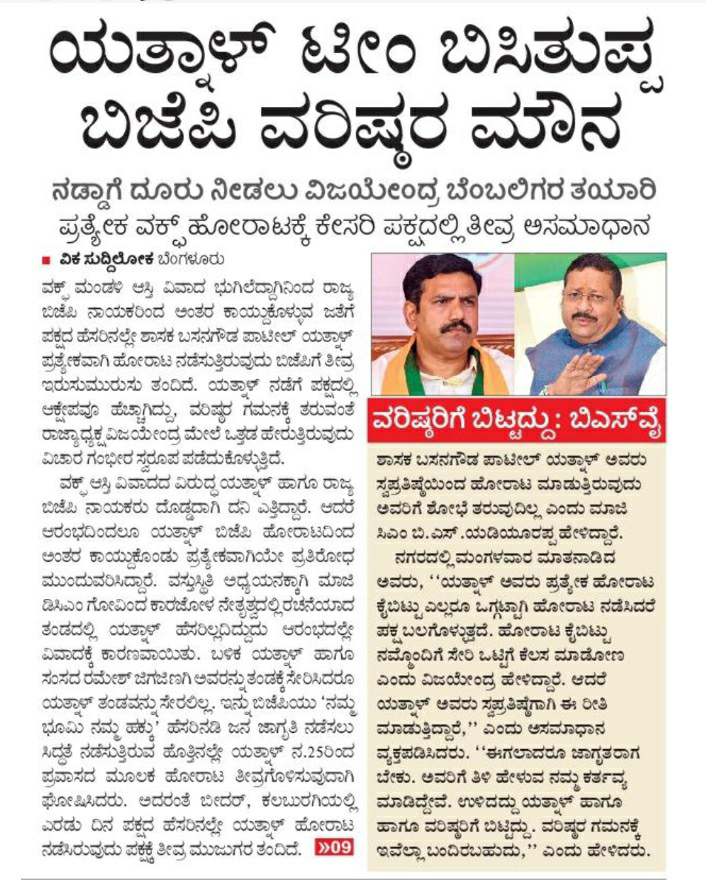 ಯತ್ನಾಳ್ ಟೀಂ ಬಿಸಿತುಪ್ಪ ಬಿಜೆಪಿ ವರಿಷ್ಠರ ಮೌನ

ನಡ್ಡಾಗೆ ದೂರು ನೀಡಲು ವಿಜಯೇಂದ್ರ ಬೆಂಬಲಿಗರ ತಯಾರಿ

ಪ್ರತ್ಯೇಕ ವಕ್ಫ್ ಹೋರಾಟಕ್ಕೆ ಕೇಸರಿ ಪಕ್ಷದಲ್ಲಿ ತೀವ್ರ ಅಸಮಾಧಾನ

ವಿಕ ಸುದ್ದಿಲೋಕ ಬೆಂಗಳೂರು

ವಕ್ಫ್ ಮಂಡಳಿ ಆಸ್ತಿ ವಿವಾದ ಭುಗಿಲೆದ್ದಾಗಿನಿಂದ ರಾಜ್ಯ ಬಿಜೆಪಿ ನಾಯಕರಿಂದ ಅಂತರ ಕಾಯ್ದುಕೊಳ್ಳುವ ಜತೆಗೆ ಪಕ್ಷದ ಹೆಸರಿನಲ್ಲೇ ಶಾಸಕ ಬಸನಗೌಡ ಪಾಟೀಲ್ ಯತ್ನಾಳ್ ಪ್ರತ್ಯೇಕವಾಗಿ ಹೋರಾಟ ನಡೆಸುತ್ತಿರುವುದು ಬಿಜೆಪಿಗೆ ತೀವ್ರ ಇರುಸುಮುರುಸು ತಂದಿದೆ. ಯತ್ನಾಳ್ ನಡೆಗೆ ಪಕ್ಷದಲ್ಲಿ ಆಕ್ಷೇಪವೂ ಹೆಚ್ಚಾಗಿದ್ದು, ವರಿಷ್ಠರ ಗಮನಕ್ಕೆ ತರುವಂತೆ ರಾಜ್ಯಾಧ್ಯಕ್ಷ ವಿಜಯೇಂದ್ರ ಮೇಲೆ ಒತ್ತಡ ಹೇರುತ್ತಿರುವುದು ವಿಚಾರ ಗಂಭೀರ ಸ್ವರೂಪ ಪಡೆದುಕೊಳ್ಳುತ್ತಿದೆ.

ವಕ್ಫ್ ಆಸ್ತಿ ವಿವಾದದ ವಿರುದ್ಧ ಯತ್ನಾಳ್ ಹಾಗೂ ರಾಜ್ಯ ಬಿಜೆಪಿ ನಾಯಕರು ದೊಡ್ಡದಾಗಿ ದನಿ ಎತ್ತಿದ್ದಾರೆ. ಆದರೆ ಆರಂಭದಿಂದಲೂ ಯತ್ನಾಳ್ ಬಿಜೆಪಿ ಹೋರಾಟದಿಂದ ಅಂತರ ಕಾಯ್ದುಕೊಂಡು ಪ್ರತ್ಯೇಕವಾಗಿಯೇ ಪ್ರತಿರೋಧ ಮುಂದುವರಿಸಿದ್ದಾರೆ. ವಸ್ತುಸ್ಥಿತಿ ಅಧ್ಯಯನಕ್ಕಾಗಿ ಮಾಜಿ ಡಿಸಿಎಂ ಗೋವಿಂದ ಕಾರಜೋಳ ನೇತೃತ್ವದಲ್ಲಿ ರಚನೆಯಾದ ತಂಡದಲ್ಲಿ ಯತ್ನಾಳ್ ಹೆಸರಿಲ್ಲದಿದ್ದುದು ಆರಂಭದಲ್ಲೇ ವಿವಾದಕ್ಕೆ ಕಾರಣವಾಯಿತು. ಬಳಿಕ ಯತ್ನಾಳ್ ಹಾಗೂ ಸಂಸದ ರಮೇಶ್ ಜಿಗಜಿಣಗಿ ಅವರನ್ನು ತಂಡಕ್ಕೆ ಸೇರಿಸಿದರೂ ಯತ್ನಾಳ್ ತಂಡವನ್ನು ಸೇರಲಿಲ್ಲ. ಇನ್ನು ಬಿಜೆಪಿಯು 'ನಮ್ಮ ಭೂಮಿ ನಮ್ಮ ಹಕ್ಕು' ಹೆಸರಿನಡಿ ಜನ ಜಾಗೃತಿ ನಡೆಸಲು ಸಿದ್ಧತೆ ನಡೆಸುತ್ತಿರುವ ಹೊತ್ತಿನಲ್ಲೇ ಯತ್ನಾಳ್ ನ.25ರಿಂದ ಪ್ರವಾಸದ ಮೂಲಕ ಹೋರಾಟ ತೀವ್ರಗೊಳಿಸುವುದಾಗಿ ಘೋಷಿಸಿದರು. ಅದರಂತೆ ಬೀದರ್, ಕಲಬುರಗಿಯಲ್ಲಿ ಎರಡು ದಿನ ಪಕ್ಷದ ಹೆಸರಿನಲ್ಲೇ ಯತ್ನಾಳ್ ಹೋರಾಟ ನಡೆಸಿರುವುದು ಪಕ್ಷಕ್ಕೆ ತೀವ್ರ ಮುಜುಗರ ತಂದಿದೆ. »09

ವರಿಷ್ಠರಿಗೆ ಬಿಟ್ಟದ್ದು: ಬಿಎಸ್‌ವೈ

ಶಾಸಕ ಬಸನಗೌಡ ಪಾಟೀಲ್ ಯತ್ನಾಳ್ ಅವರು ಸ್ವಪ್ರತಿಷ್ಠೆಯಿಂದ ಹೋರಾಟ ಮಾಡುತ್ತಿರುವುದು ಅವರಿಗೆ ಶೋಭೆ ತರುವುದಿಲ್ಲ ಎಂದು ಮಾಜಿ ಸಿಎಂ ಬಿ.ಎಸ್.ಯಡಿಯೂರಪ್ಪ ಹೇಳಿದ್ದಾರೆ.

ನಗರದಲ್ಲಿ ಮಂಗಳವಾರ ಮಾತನಾಡಿದ ಅವರು, ''ಯತ್ನಾಳ್ ಅವರು ಪ್ರತ್ಯೇಕ ಹೋರಾಟ ಕೈಬಿಟ್ಟು ಎಲ್ಲರೂ ಒಗ್ಗಟ್ಟಾಗಿ ಹೋರಾಟ ನಡೆಸಿದರೆ ಪಕ್ಷ ಬಲಗೊಳ್ಳುತ್ತದೆ. ಹೋರಾಟ ಕೈಬಿಟ್ಟು ನಮ್ಮೊಂದಿಗೆ ಸೇರಿ ಒಟ್ಟಿಗೆ ಕೆಲಸ ಮಾಡೋಣ ಎಂದು ವಿಜಯೇಂದ್ರ ಹೇಳಿದ್ದಾರೆ. ಆದರೆ ಯತ್ನಾಳ್ ಅವರು ಸ್ವಪ್ರತಿಷ್ಠೆಗಾಗಿ ಈ ರೀತಿ ಮಾಡುತ್ತಿದ್ದಾರೆ,'' ಎಂದು ಅಸಮಾಧಾನ ವ್ಯಕ್ತಪಡಿಸಿದರು. ''ಈಗಲಾದರೂ ಜಾಗೃತರಾಗ ಬೇಕು. ಅವರಿಗೆ ತಿಳಿ ಹೇಳುವ ನಮ್ಮ ಕರ್ತವ್ಯ ಮಾಡಿದ್ದೇವೆ. ಉಳಿದದ್ದು ಯತ್ನಾಳ್ ಹಾಗೂ ಹಾಗೂ ವರಿಷ್ಠರಿಗೆ ಬಿಟ್ಟದ್ದು. ವರಿಷ್ಠರ ಗಮನಕ್ಕೆ ಇವೆಲ್ಲಾ ಬಂದಿರಬಹುದು,'' ಎಂದು ಹೇಳಿದರು.